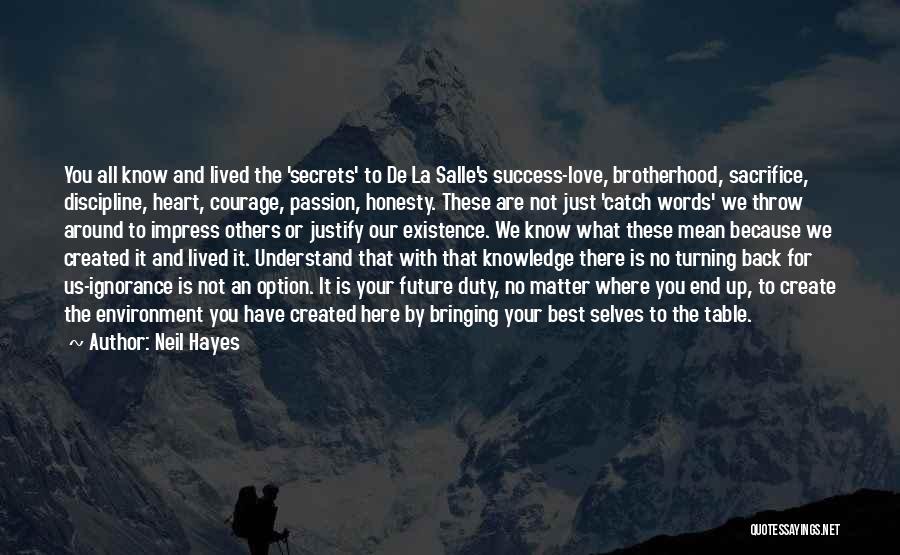 You all know and lived the 'secrets' to De La Salle's success-love, brotherhood, sacrifice, discipline, heart, courage, passion, honesty. These are not just 'catch words' we throw around to impress others or justify our existence. We know what these mean because we created it and lived it. Understand that with that knowledge there is no turning back for us-ignorance is not an option. It is your future duty, no matter where you end up, to create the environment you have created here by bringing your best selves to the table.
~ Author: Neil Hayes

QUOTESSAYINGS.NET